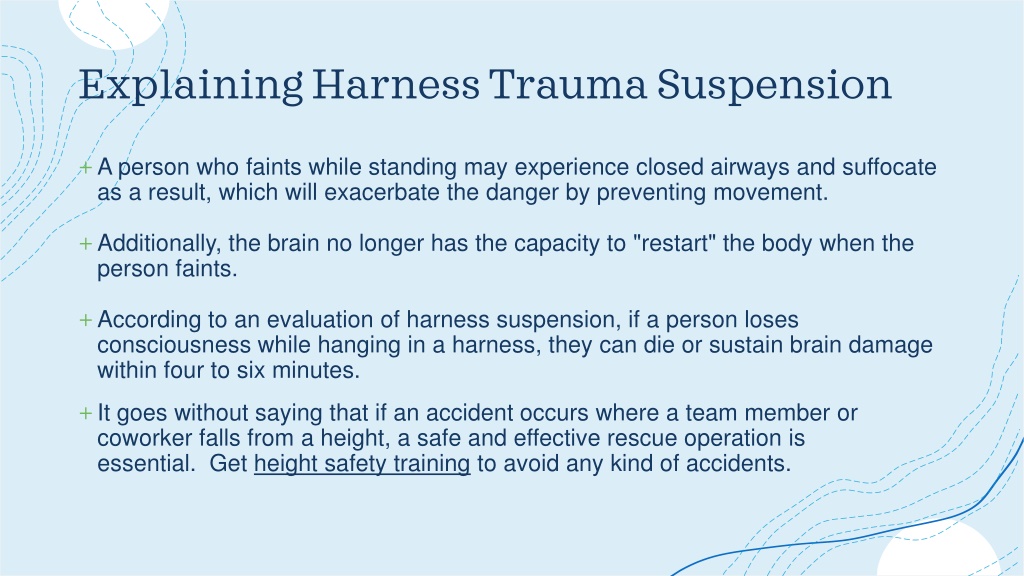 Explaining Harness Trauma Suspension

+ A person who faints while standing may experience closed airways and suffocate as a result, which will exacerbate the danger by preventing movement.

+ Additionally, the brain no longer has the capacity to "restart" the body when the person faints.

+ According to an evaluation of harness suspension, if a person loses consciousness while hanging in a harness, they can die or sustain brain damage within four to six minutes.

+ It goes without saying that if an accident occurs where a team member or coworker falls from a height, a safe and effective rescue operation is essential. Get height safety training to avoid any kind of accidents.